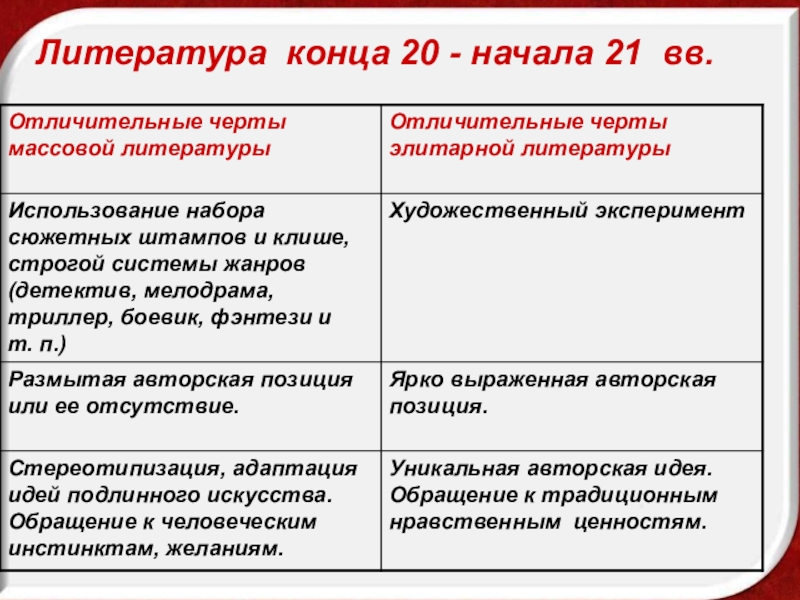 Литература конца 20 - начала 21 вв.

| Отличительные черты массовой литературы | Отличительные черты элитарной литературы |
|---|---|
| Использование набора сюжетных штампов и клише, строгой системы жанров (детектив, мелодрама, триллер, боевик, фэнтези и т. п.) | Художественный эксперимент |
| Размытая авторская позиция или ее отсутствие. | Ярко выраженная авторская позиция. |
| Стереотипизация, адаптация идей подлинного искусства. Обращение к человеческим инстинктам, желаниям. | Уникальная авторская идея. Обращение к традиционным нравственным ценностям. |